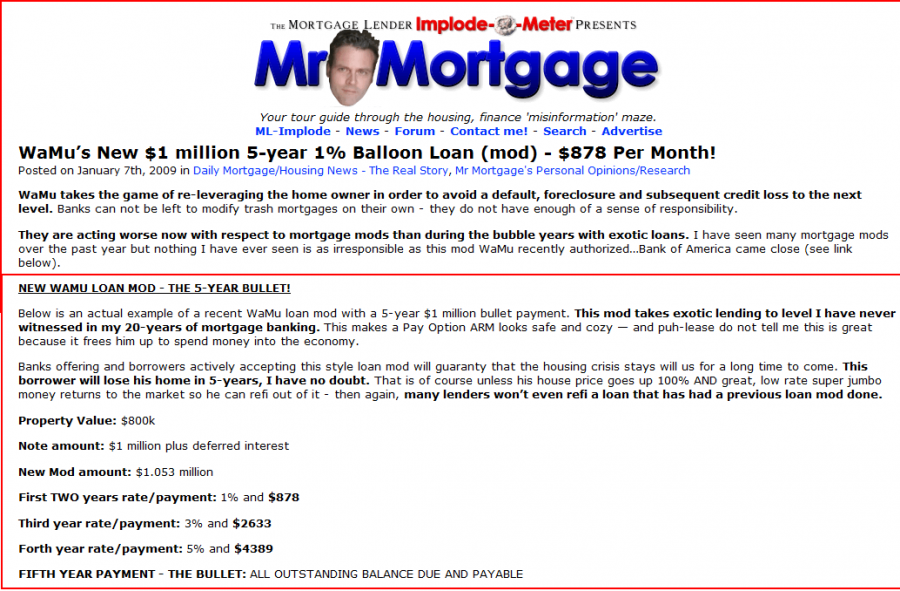 THE MORTGAGE LENDER Implode-Meter PRESENTS

Mr Mortgage

Your tour guide through the housing, finance 'misinformation' maze.

ML-Implode - News - Forum - Contact me! - Search - Advertise

WaMu's New $1 million 5-year 1% Balloon Loan (mod) - $878 Per Month!

Posted on January 7th, 2009 in Daily Mortgage/Housing News - The Real Story, Mr Mortgage's Personal Opinions/Research

WaMu takes the game of re-leveraging the home owner in order to avoid a default, foreclosure and subsequent credit loss to the next level. Banks can not be left to modify trash mortgages on their own - they do not have enough of a sense of responsibility.

They are acting worse now with respect to mortgage mods than during the bubble years with exotic loans. I have seen many mortgage mods over the past year but nothing I have ever seen is as irresponsible as this mod WaMu recently authorized...Bank of America came close (see link below).

NEW WAMU LOAN MOD - THE 5-YEAR BULLET!

Below is an actual example of a recent WaMu loan mod with a 5-year $1 million bullet payment. This mod takes exotic lending to level I have never witnessed in my 20-years of mortgage banking. This makes a Pay Option ARM looks safe and cozy — and puh-lease do not tell me this is great because it frees him up to spend money into the economy.

Banks offering and borrowers actively accepting this style loan mod will guaranty that the housing crisis stays will us for a long time to come. This borrower will lose his home in 5-years, I have no doubt. That is of course unless his house price goes up 100% AND great, low rate super jumbo money returns to the market so he can refi out of it - then again, many lenders won't even refi a loan that has had a previous loan mod done.

Property Value: $800k

Note amount: $1 million plus deferred interest

New Mod amount: $1.053 million

First TWO years rate/payment: 1% and $878

Third year rate/payment: 3% and $2633

Forth year rate/payment: 5% and $4389

FIFTH YEAR PAYMENT - THE BULLET: ALL OUTSTANDING BALANCE DUE AND PAYABLE